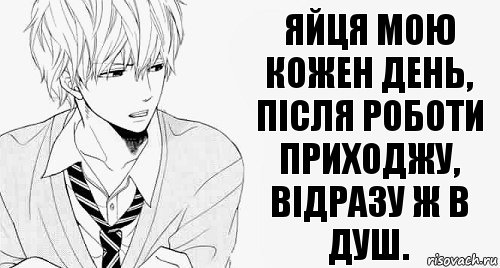 ЯЙЦЯ МОЮ КОЖЕН ДЕНЬ, ПІСЛЯ РОБОТИ ПРИХОДЖУ, ВІДРАЗУ Ж В ДУШ.

risovach.ru